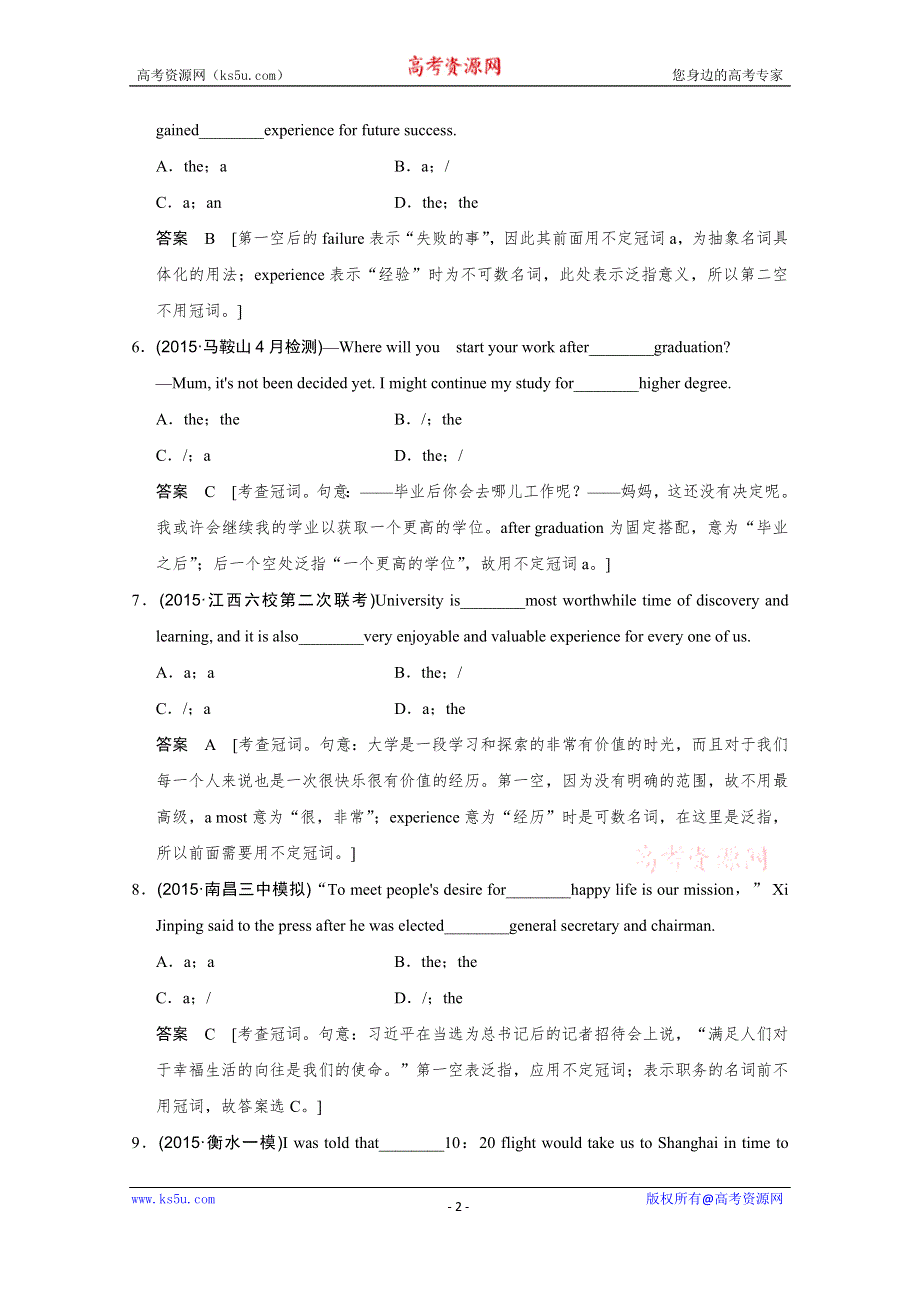 高考资源网（ks5u.com） 高考资源网 您身边的高考专家

gained________experience for future success.

A．the；a B．a；/

C．a；an D．the；the

答案 B ［第一空后的 failure 表示“失败的事”，因此其前面用不定冠词 a，为抽象名词具体化的用法；experience 表示“经验”时为不可数名词，此处表示泛指意义，所以第二空不用冠词。］

6．(2015·马鞍山 4 月检测)—Where will you start your work after________graduation?

—Mum, it's not been decided yet. I might continue my study for________higher degree.

A．the；the B．/；the

C．/；a D．the；/

答案 C ［考查冠词。句意：——毕业后你会去哪儿工作呢？——妈妈，这还没有决定呢。我或许会继续我的学业以获取一个更高的学位。after graduation 为固定搭配，意为“毕业之后”；后一个空处泛指“一个更高的学位”，故用不定冠词 a。］

7．(2015·江西六校第二次联考)University is________most worthwhile time of discovery and learning, and it is also________very enjoyable and valuable experience for every one of us.

A．a；a B．the；/

C．/；a D．a；the

答案 A ［考查冠词。句意：大学是一段学习和探索的非常有价值的时光，而且对于我们每一个人来说也是一次很快乐很有价值的经历。第一空，因为没有明确的范围，故不用最高级，a most 意为“很，非常”；experience 意为“经历”时是可数名词，在这里是泛指，所以前面需要用不定冠词。］

高考资源网

8．(2015·南昌三中模拟)“To meet people's desire for________happy life is our mission，” Xi Jinping said to the press after he was elected________general secretary and chairman.

A．a；a B．the；the

C．a；/ D．/；the

答案 C ［考查冠词。句意：习近平在当选为总书记后的记者招待会上说，“满足人们对于幸福生活的向往是我们的使命。”第一空表泛指，应用不定冠词；表示职务的名词前不用冠词，故答案选 C。］

9．(2015·衡水一模)I was told that________10：20 flight would take us to Shanghai in time to

www.ks5u.com - 2 - 版权所有@高考资源网